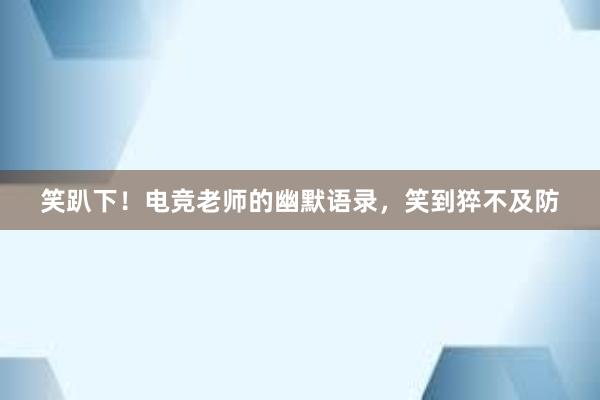 笑趴下！电竞老师的幽默语录，笑到猝不及防